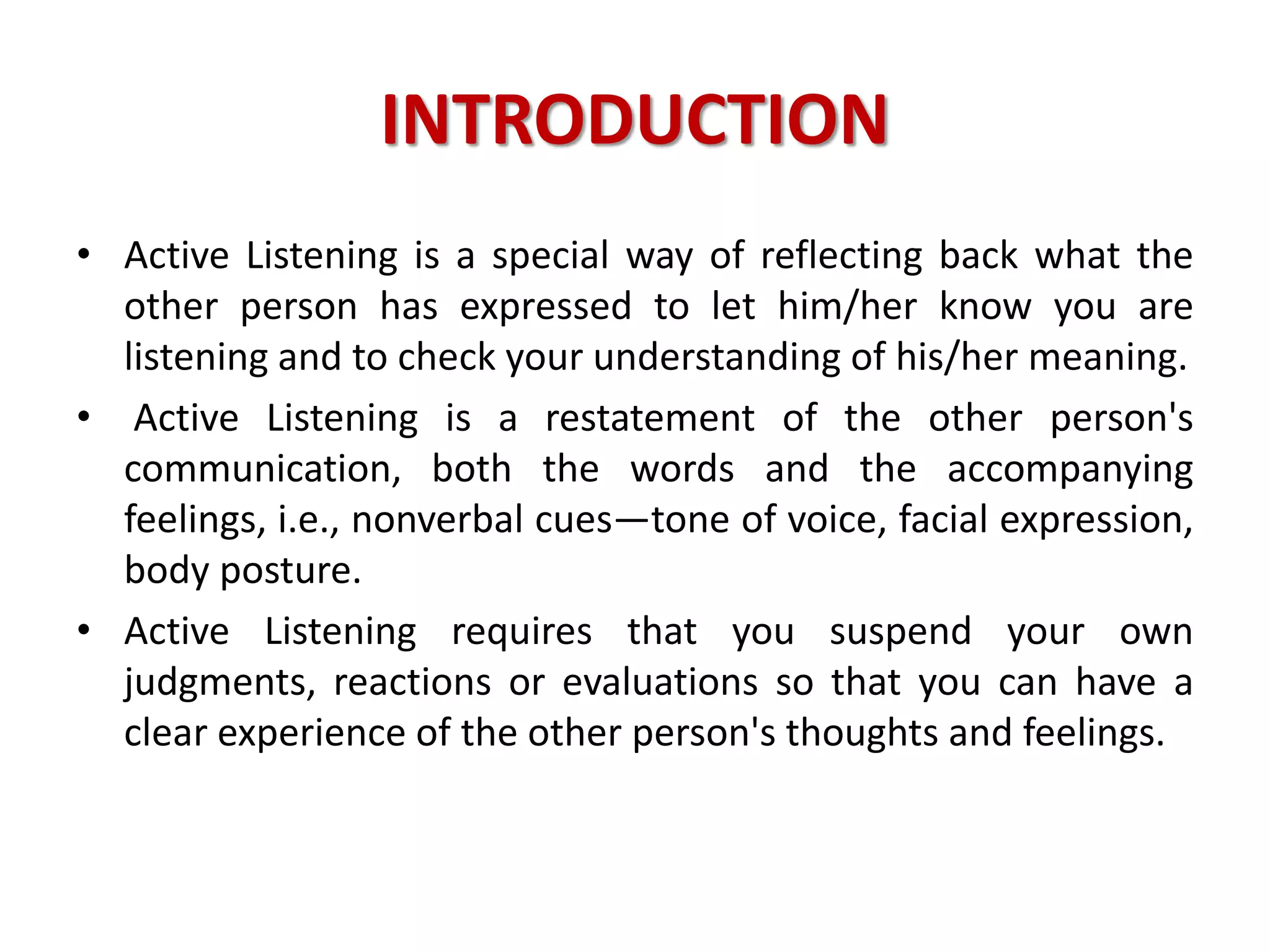 INTRODUCTION

• Active Listening is a special way of reflecting back what the other person has expressed to let him/her know you are listening and to check your understanding of his/her meaning.

• Active Listening is a restatement of the other person's communication, both the words and the accompanying feelings, i.e., nonverbal cues—tone of voice, facial expression, body posture.

• Active Listening requires that you suspend your own judgments, reactions or evaluations so that you can have a clear experience of the other person's thoughts and feelings.